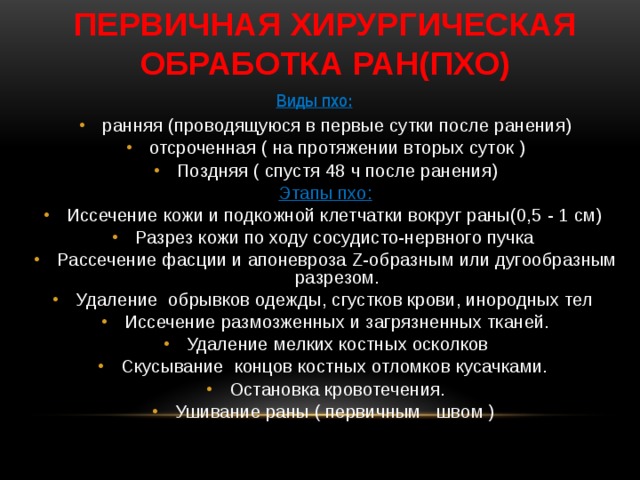 ПЕРВИЧНАЯ ХИРУРГИЧЕСКАЯ ОБРАБОТКА РАН(ПХО)

Виды пхо:

• ранняя (проводящуюся в первые сутки после ранения)
• отсроченная ( на протяжении вторых суток )
• Поздняя ( спустя 48 ч после ранения)

Этапы пхо:

• Иссечение кожи и подкожной клетчатки вокруг раны(0,5 - 1 см)
• Разрез кожи по ходу сосудисто-нервного пучка
• Рассечение фасции и апоневроза Z-образным или дугообразным разрезом.
• Удаление обрывков одежды, сгустков крови, инородных тел
• Иссечение размозженных и загрязненных тканей.
• Удаление мелких костных осколков
• Скусывание концов костных отломков кусачками.
• Остановка кровотечения.
• Ушивание раны ( первичным швом )